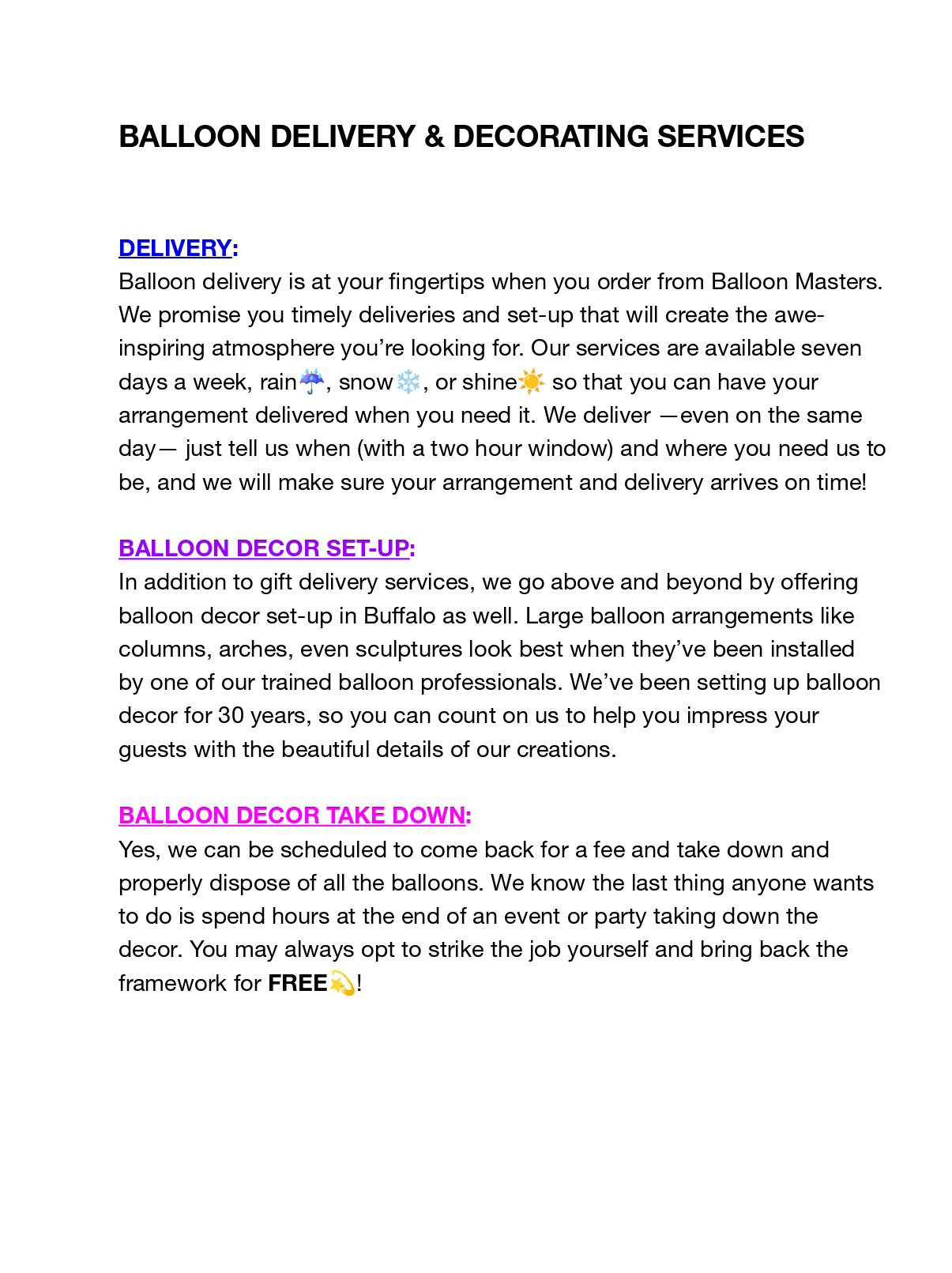 BALLOON DELIVERY & DECORATING SERVICES

DELIVERY:
Balloon delivery is at your fingertips when you order from Balloon Masters. We promise you timely deliveries and set-up that will create the awe-inspiring atmosphere you're looking for. Our services are available seven days a week, rain☔, snow❄️, or shine☀️ so that you can have your arrangement delivered when you need it. We deliver —even on the same day— just tell us when (with a two hour window) and where you need us to be, and we will make sure your arrangement and delivery arrives on time!

BALLOON DECOR SET-UP:
In addition to gift delivery services, we go above and beyond by offering balloon decor set-up in Buffalo as well. Large balloon arrangements like columns, arches, even sculptures look best when they've been installed by one of our trained balloon professionals. We've been setting up balloon decor for 30 years, so you can count on us to help you impress your guests with the beautiful details of our creations.

BALLOON DECOR TAKE DOWN:
Yes, we can be scheduled to come back for a fee and take down and properly dispose of all the balloons. We know the last thing anyone wants to do is spend hours at the end of an event or party taking down the decor. You may always opt to strike the job yourself and bring back the framework for FREE💫!